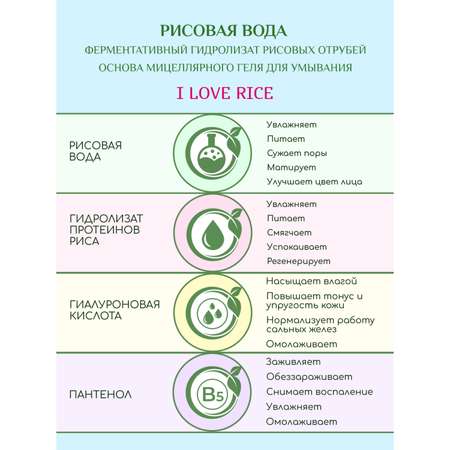 РИСОВАЯ ВОДА
ФЕРМЕНТАТИВНЫЙ ГИДРОЛИЗАТ РИСОВЫХ ОТРУБЕЙ
ОСНОВА МИЦЕЛЛЯРНОГО ГЕЛЯ ДЛЯ УМЫВАНИЯ
I LOVE RICE

РИСОВАЯ ВОДА

Увлажняет
Питает
Сужает поры
Матирует
Улучшает цвет лица

ГИДРОЛИЗАТ ПРОТЕИНОВ РИСА

Увлажняет
Питает
Смягчает
Успокаивает
Регенерирует

ГИАЛУРОНОВАЯ КИСЛОТА

Насыщает влагой
Повышает тонус и упругость кожи
Нормализует работу сальных желез
Омолаживает

ПАНТЕНОЛ

B5

Заживляет
Обеззараживает
Снимает воспаление
Увлажняет
Омолаживает